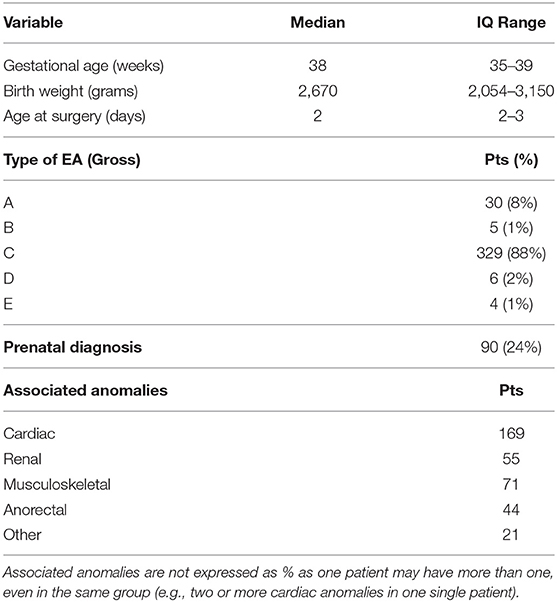 | Variable | Median | IQ Range |
|---|---|---|
| Gestational age (weeks) | 38 | 35–39 |
| Birth weight (grams) | 2,670 | 2,054–3,150 |
| Age at surgery (days) | 2 | 2–3 |
| **Type of EA (Gross)** | | **Pts (%)** |
| A | | 30 (8%) |
| B | | 5 (1%) |
| C | | 329 (88%) |
| D | | 6 (2%) |
| E | | 4 (1%) |
| **Prenatal diagnosis** | | 90 (24%) |
| **Associated anomalies** | | **Pts** |
| Cardiac | | 169 |
| Renal | | 55 |
| Musculoskeletal | | 71 |
| Anorectal | | 44 |
| Other | | 21 |

Associated anomalies are not expressed as % as one patient may have more than one, even in the same group (e.g., two or more cardiac anomalies in one single patient).